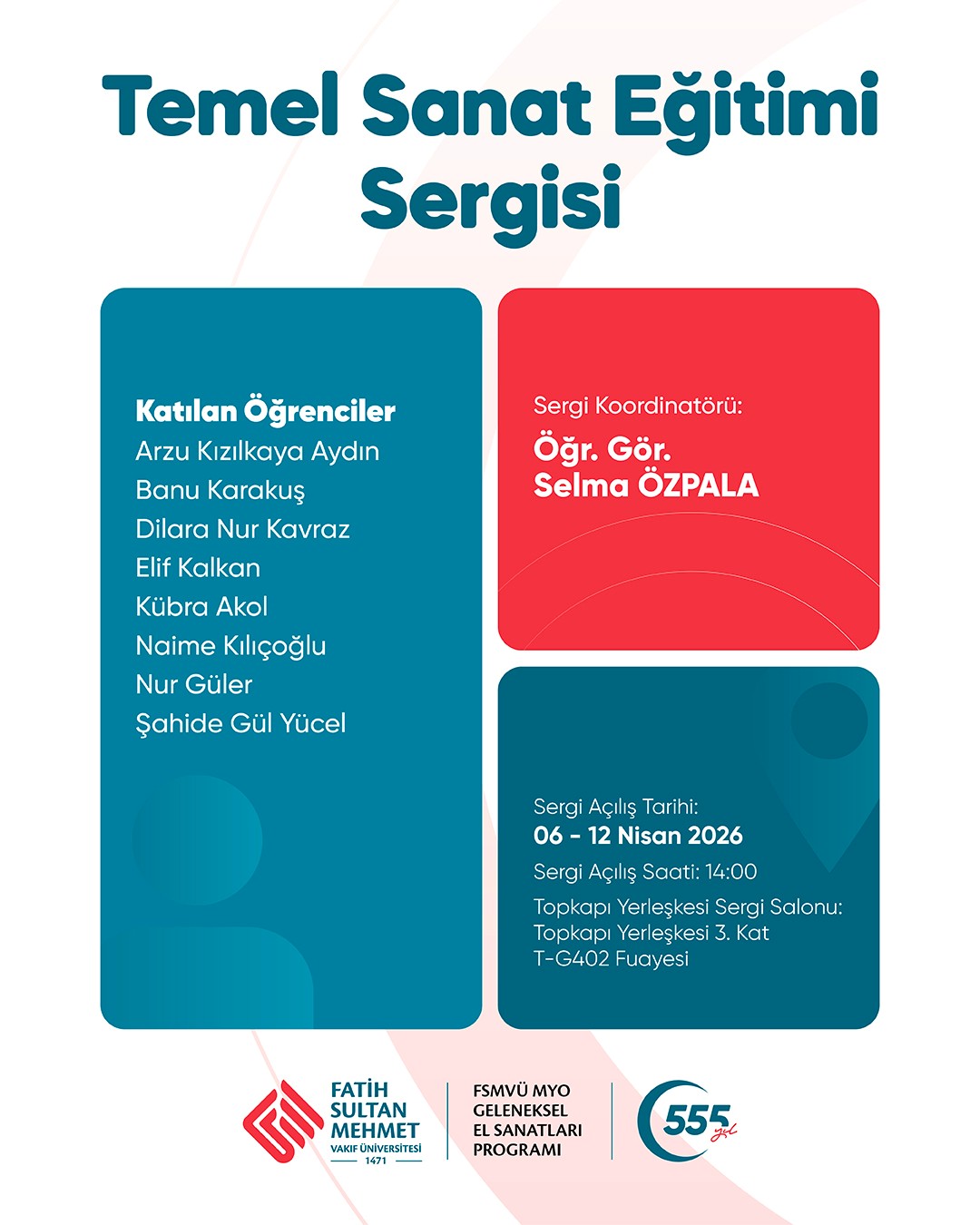 Temel Sanat Eğitimi Sergisi

Katılan Öğrenciler
Arzu Kızılkaya Aydın
Banu Karakuş
Dilara Nur Kavraz
Elif Kalkan
Kübra Akol
Naime Kılıçoğlu
Nur Güler
Şahide Gül Yücel

Sergi Koordinatörü:
Öğr. Gör.
Selma ÖZPALA

Sergi Açılış Tarihi:
06 - 12 Nisan 2026
Sergi Açılış Saati: 14:00
Topkapı Yerleşkesi Sergi Salonu:
Topkapı Yerleşkesi 3. Kat
T-G402 Fuayesi

FATİH
SULTAN
MEHMET
VAKIF ÜNİVERSİTESİ
1471

FSMVÜ MYO
GELENEKSEL
EL SANATLARI
PROGRAMI

555 yıl